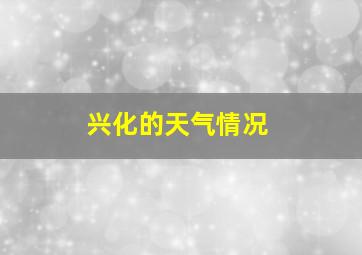 兴化的天气情况